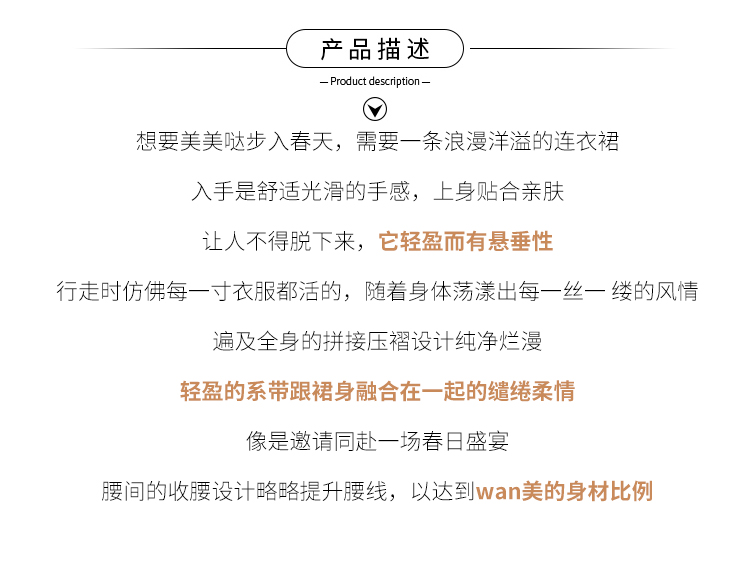 产品描述

— Product description —

想要美美哒步入春天，需要一条浪漫洋溢的连衣裙

入手是舒适光滑的手感，上身贴合亲肤

让人不得脱下来，它轻盈而有悬垂性

行走时仿佛每一寸衣服都活的，随着身体荡漾出每一丝一 缕的风情

遍及全身的拼接压褶设计纯净烂漫

轻盈的系带跟裙身融合在一起的缱绻柔情

像是邀请同赴一场春日盛宴

腰间的收腰设计略略提升腰线，以达到wan美的身材比例